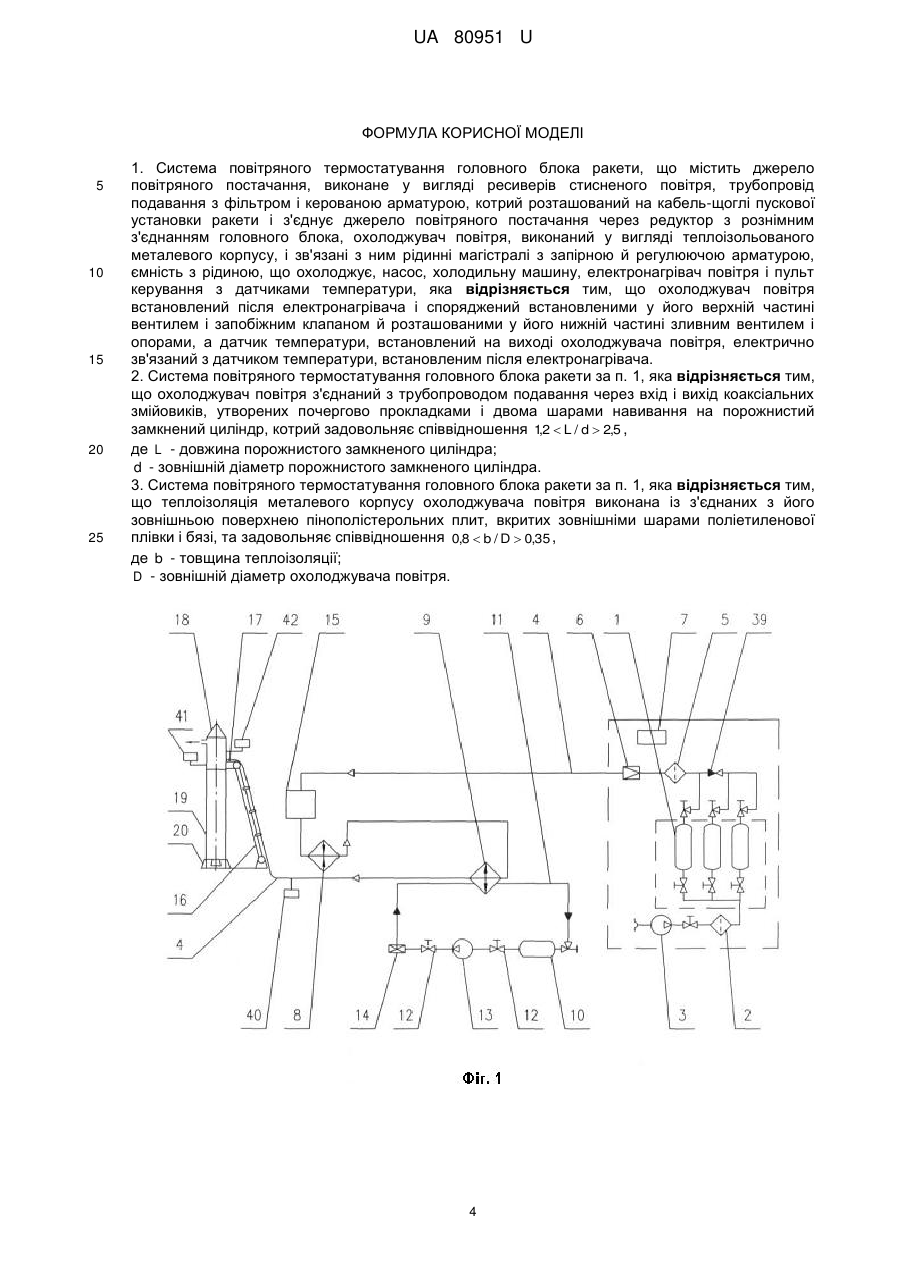 UA 80951 U

ФОРМУЛА КОРИСНОЇ МОДЕЛІ

1. Система повітряного термостатування головного блока ракети, що містить джерело повітряного постачання, виконане у вигляді ресиверів стисненого повітря, трубопровід подавання з фільтром і керованою арматурою, котрий розташований на кабель-щоглі пускової установки ракети і з'єднує джерело повітряного постачання через редуктор з рознімним з'єднанням головного блока, охолоджувач повітря, виконаний у вигляді теплоізольованого металевого корпусу, і зв'язані з ним рідинні магістралі з запірною й регулюючою арматурою, ємність з рідиною, що охолоджує, насос, холодильну машину, електронагрівач повітря і пульт керування з датчиками температури, яка відрізняється тим, що охолоджувач повітря встановлений після електронагрівача і споряджений встановленими у його верхній частині вентилем і запобіжним клапаном й розташованими у його нижній частині зливним вентилем і опорами, а датчик температури, встановлений на виході охолоджувача повітря, електрично зв'язаний з датчиком температури, встановленим після електронагрівача.

2. Система повітряного термостатування головного блока ракети за п. 1, яка відрізняється тим, що охолоджувач повітря з'єднаний з трубопроводом подавання через вхід і вихід коаксіальних змійовиків, утворених почергово прокладками і двома шарами навивання на порожнистий замкнений циліндр, котрий задовольняє співвідношення $1,2 < L/d > 2,5$,

де L - довжина порожнистого замкненого циліндра;

d - зовнішній діаметр порожнистого замкненого циліндра.

3. Система повітряного термостатування головного блока ракети за п. 1, яка відрізняється тим, що теплоізоляція металевого корпусу охолоджувача повітря виконана із з'єднаних з його зовнішньою поверхнею пінополістерольних плит, вкритих зовнішніми шарами поліетиленової плівки і бязі, та задовольняє співвідношення $0,8 < b/D > 0,35$,

де b - товщина теплоізоляції;

D - зовнішній діаметр охолоджувача повітря.

5
10
15
20
25

18 17 42 15 9 11 4 6 1 7 5 39
41
19
20
16
4
40 8 14 12 13 12 10 3 2

Фіг. 1

4